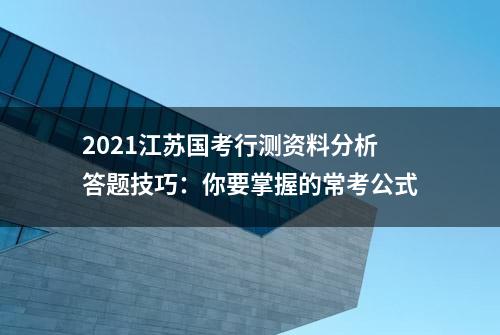 2021江苏国考行测资料分析
答题技巧：你要掌握的常考公式